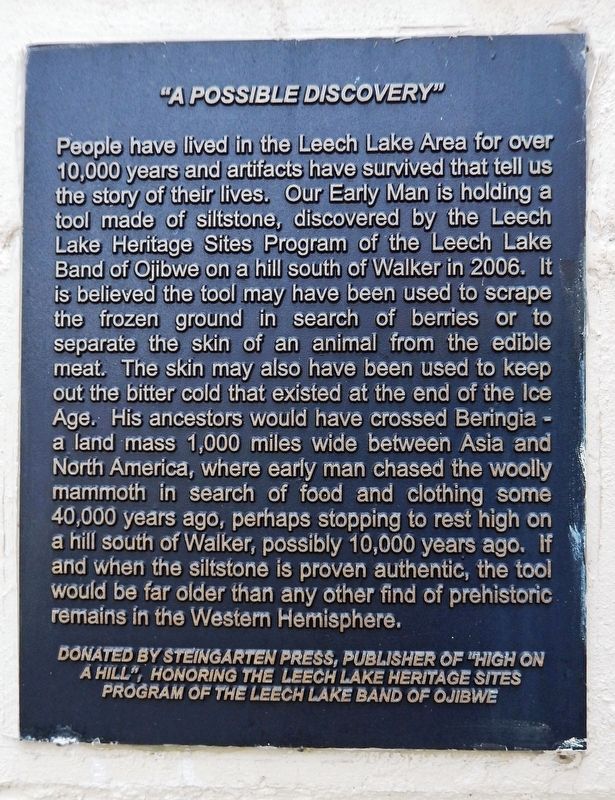 "A POSSIBLE DISCOVERY"

People have lived in the Leech Lake Area for over 10,000 years and artifacts have survived that tell us the story of their lives. Our Early Man is holding a tool made of siltstone, discovered by the Leech Lake Heritage Sites Program of the Leech Lake Band of Ojibwe on a hill south of Walker in 2006. It is believed the tool may have been used to scrape the frozen ground in search of berries or to separate the skin of an animal from the edible meat. The skin may also have been used to keep out the bitter cold that existed at the end of the Ice Age. His ancestors would have crossed Beringia - a land mass 1,000 miles wide between Asia and North America, where early man chased the woolly mammoth in search of food and clothing some 40,000 years ago, perhaps stopping to rest high on a hill south of Walker, possibly 10,000 years ago. If and when the siltstone is proven authentic, the tool would be far older than any other find of prehistoric remains in the Western Hemisphere.

DONATED BY STEINGARTEN PRESS, PUBLISHER OF "HIGH ON A HILL", HONORING THE LEECH LAKE HERITAGE SITES PROGRAM OF THE LEECH LAKE BAND OF OJIBWE